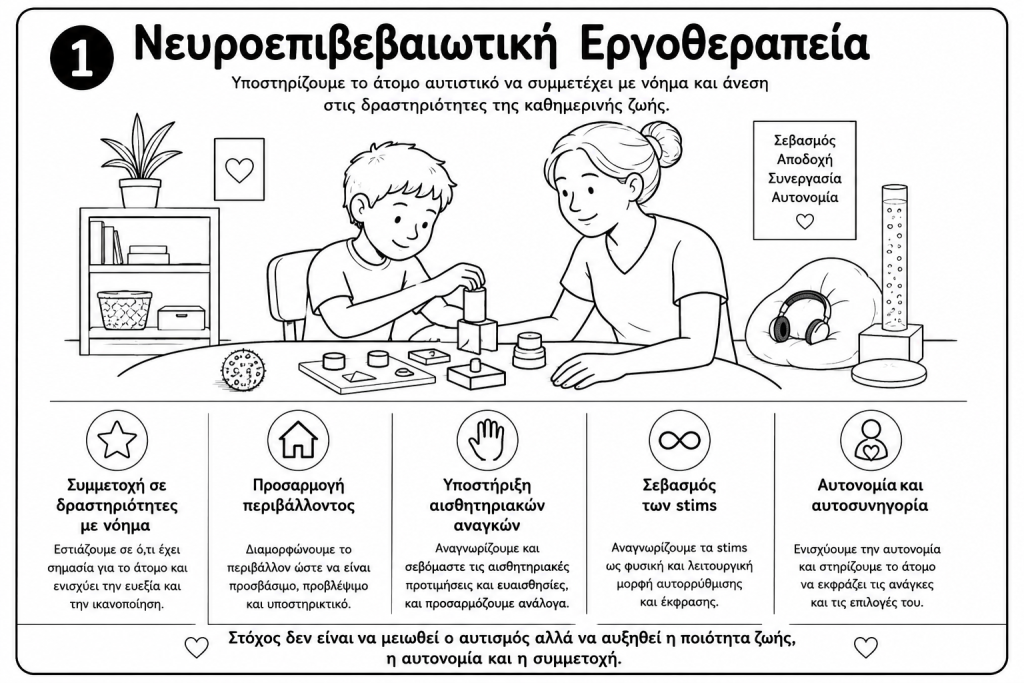 1 Νευροεπιβεβαιωτική Εργοθεραπεία

Υποστηρίζουμε το άτομο αυτιστικό να συμμετέχει με νόημα και άνεση στις δραστηριότητες της καθημερινής ζωής.

Σεβασμός
Αποδοχή
Συνεργασία
Αυτονομία

Συμμετοχή σε δραστηριότητες με νόημα

Εστιάζουμε σε ό,τι έχει σημασία για το άτομο και ενισχύει την ευεξία και την ικανοποίηση.

Προσαρμογή περιβάλλοντος

Διαμορφώνουμε το περιβάλλον ώστε να είναι προσβάσιμο, προβλέψιμο και υποστηρικτικό.

Υποστήριξη αισθητηριακών αναγκών

Αναγνωρίζουμε και σεβόμαστε τις αισθητηριακές προτιμήσεις και ευαισθησίες, και προσαρμόζουμε ανάλογα.

Σεβασμός των stims

Αναγνωρίζουμε τα stims ως φυσική και λειτουργική μορφή αυτορρύθμισης και έκφρασης.

Αυτονομία και αυτοσυνηγορία

Ενισχύουμε την αυτονομία και στηρίζουμε το άτομο να εκφράζει τις ανάγκες και τις επιλογές του.

Στόχος δεν είναι να μειωθεί ο αυτισμός αλλά να αυξηθεί η ποιότητα ζωής, η αυτονομία και η συμμετοχή.